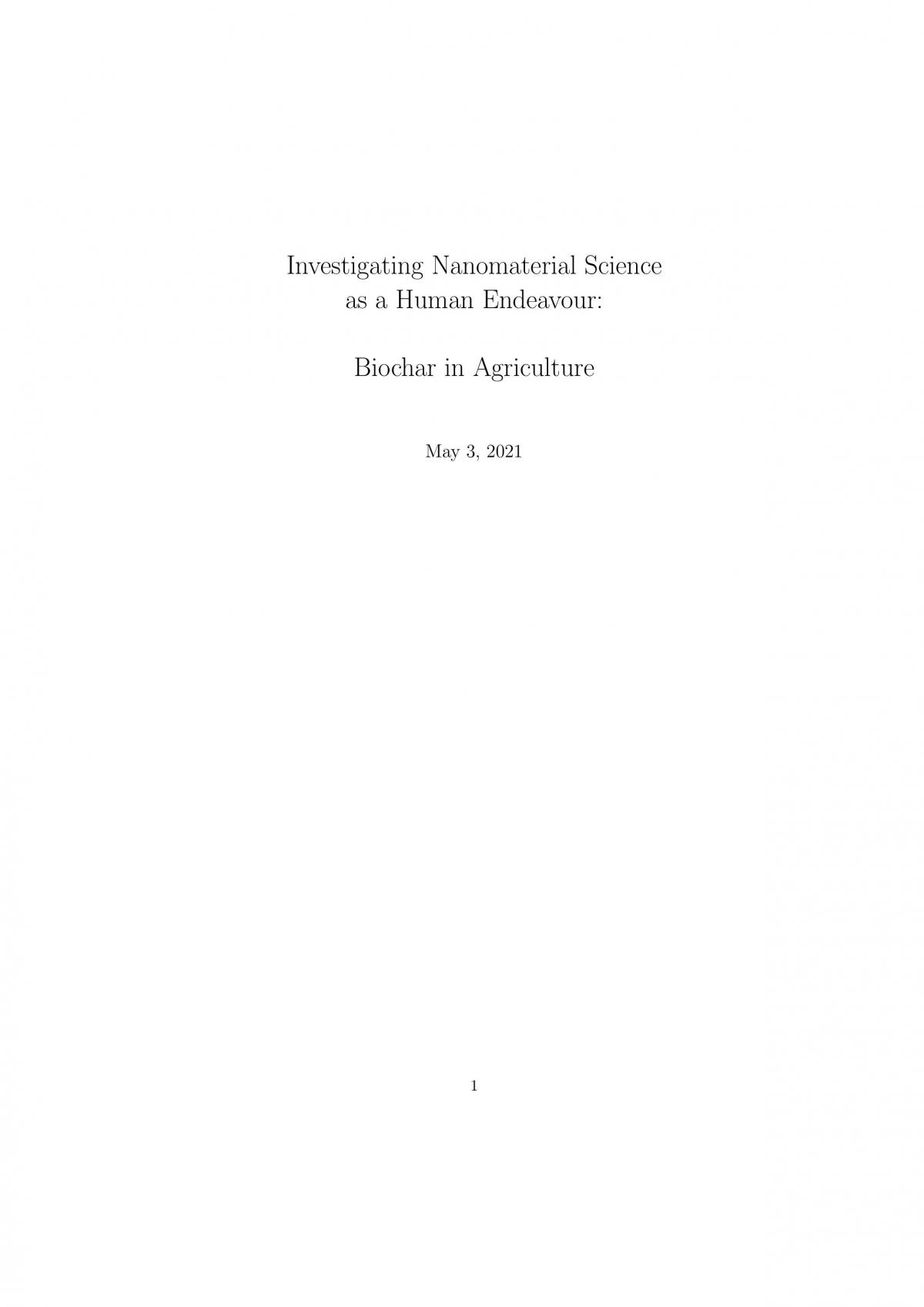 Investigating Nanomaterial Science as a Human Endeavour:

Biochar in Agriculture

May 3, 2021

1